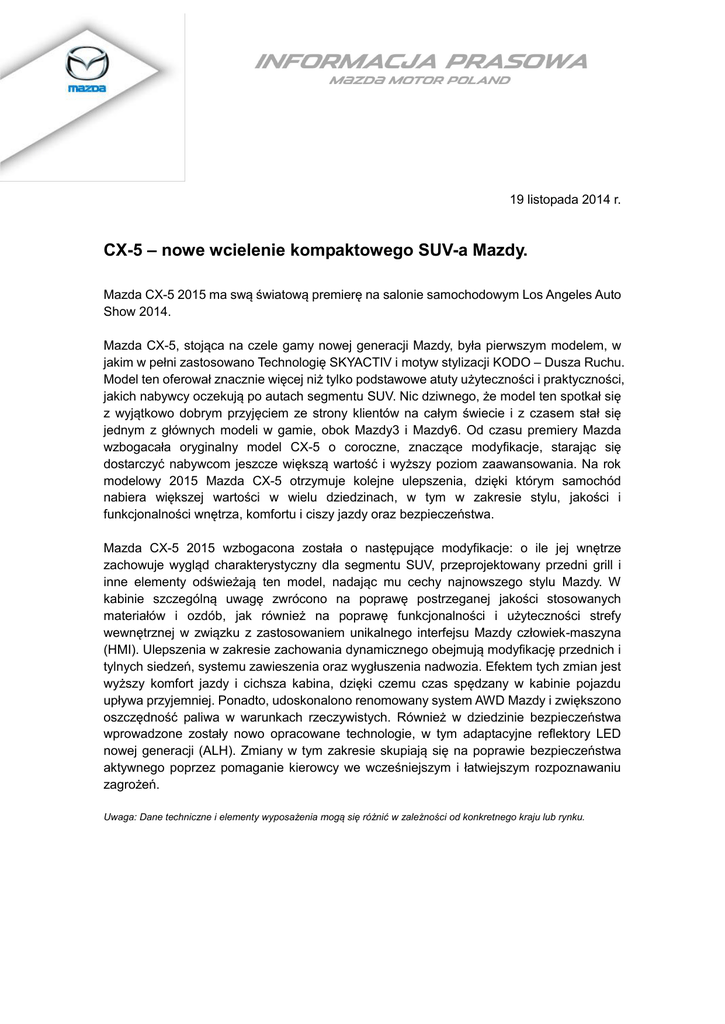 mazda

INFORMACJA PRASOWA
MAZDA MOTOR POLAND

19 listopada 2014 r.

CX-5 – nowe wcielenie kompaktowego SUV-a Mazdy.

Mazda CX-5 2015 ma swą światową premierę na salonie samochodowym Los Angeles Auto Show 2014.

Mazda CX-5, stojąca na czele gamy nowej generacji Mazdy, była pierwszym modelem, w jakim w pełni zastosowano Technologię SKYACTIV i motyw stylizacji KODO – Dusza Ruchu. Model ten oferował znacznie więcej niż tylko podstawowe atuty użyteczności i praktyczności, jakich nabywcy oczekują po autach segmentu SUV. Nic dziwnego, że model ten spotkał się z wyjątkowo dobrym przyjęciem ze strony klientów na całym świecie i z czasem stał się jednym z głównych modeli w gamie, obok Mazdy3 i Mazdy6. Od czasu premiery Mazda wzbogacała oryginalny model CX-5 o coroczne, znaczące modyfikacje, starając się dostarczyć nabywcom jeszcze większą wartość i wyższy poziom zaawansowania. Na rok modelowy 2015 Mazda CX-5 otrzymuje kolejne ulepszenia, dzięki którym samochód nabiera większej wartości w wielu dziedzinach, w tym w zakresie stylu, jakości i funkcjonalności wnętrza, komfortu i ciszy jazdy oraz bezpieczeństwa.

Mazda CX-5 2015 wzbogacona została o następujące modyfikacje: o ile jej wnętrze zachowuje wygląd charakterystyczny dla segmentu SUV, przeprojektowany przedni grill i inne elementy odświeżają ten model, nadając mu cechy najnowszego stylu Mazdy. W kabinie szczególną uwagę zwrócono na poprawę postrzeganej jakości stosowanych materiałów i ozdób, jak również na poprawę funkcjonalności i użyteczności strefy wewnętrznej w związku z zastosowaniem unikalnego interfejsu Mazdy człowiek-maszyna (HMI). Ulepszenia w zakresie zachowania dynamicznego obejmują modyfikację przednich i tylnych siedzeń, systemu zawieszenia oraz wygłuszenia nadwozia. Efektem tych zmian jest wyższy komfort jazdy i cichsza kabina, dzięki czemu czas spędzany w kabinie pojazdu upływa przyjemniej. Ponadto, udoskonalono renomowany system AWD Mazdy i zwiększono oszczędność paliwa w warunkach rzeczywistych. Również w dziedzinie bezpieczeństwa wprowadzone zostały nowo opracowane technologie, w tym adaptacyjne reflektory LED nowej generacji (ALH). Zmiany w tym zakresie skupiają się na poprawie bezpieczeństwa aktywnego poprzez pomaganie kierowcy we wcześniejszym i łatwiejszym rozpoznawaniu zagrożeń.

Uwaga: Dane techniczne i elementy wyposażenia mogą się różnić w zależności od konkretnego kraju lub rynku.